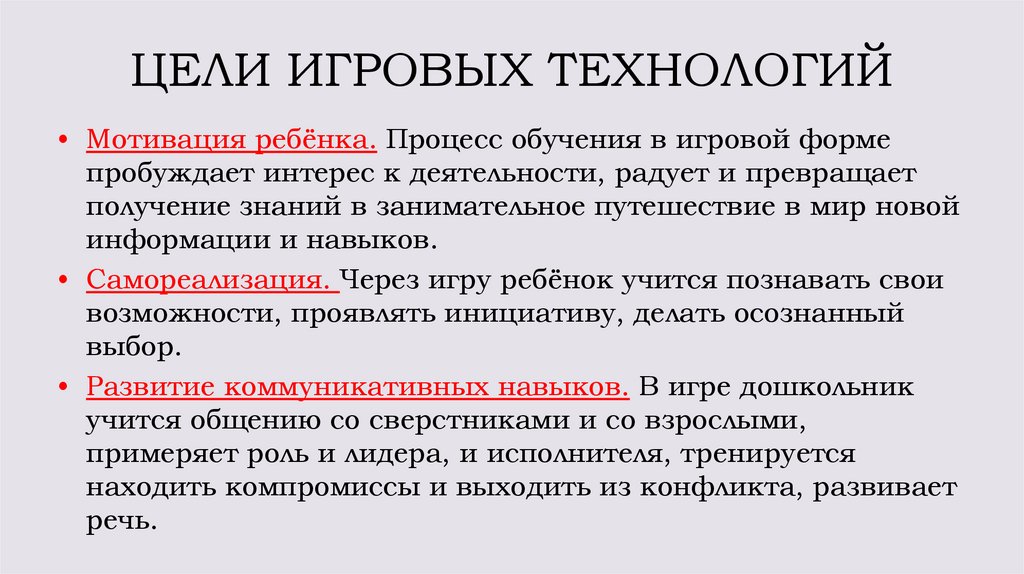 ЦЕЛИ ИГРОВЫХ ТЕХНОЛОГИЙ

• Мотивация ребёнка. Процесс обучения в игровой форме пробуждает интерес к деятельности, радует и превращает получение знаний в занимательное путешествие в мир новой информации и навыков.

• Самореализация. Через игру ребёнок учится познавать свои возможности, проявлять инициативу, делать осознанный выбор.

• Развитие коммуникативных навыков. В игре дошкольник учится общению со сверстниками и со взрослыми, примеряет роль и лидера, и исполнителя, тренируется находить компромиссы и выходить из конфликта, развивает речь.